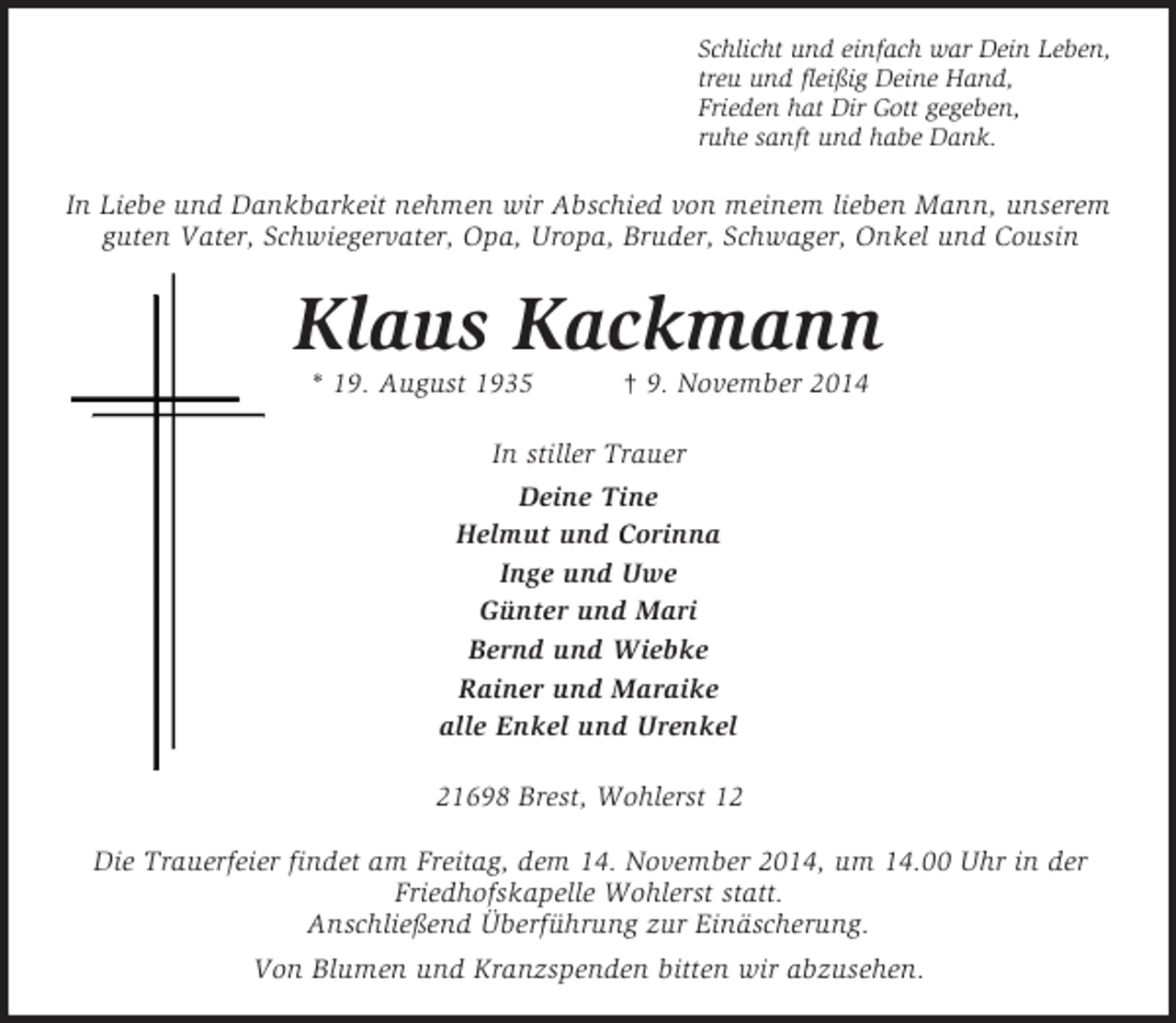 Schlicht und einfach war Dein Leben,
treu und fleißig Deine Hand,
Frieden hat Dir Gott gegeben,
ruhe sanft und habe Dank.

In Liebe und Dankbarkeit nehmen wir Abschied von meinem lieben Mann, unserem guten Vater, Schwiegervater, Opa, Uropa, Bruder, Schwager, Onkel und Cousin

Klaus Kackmann

* 19. August 1935 † 9. November 2014

In stiller Trauer

Deine Tine
Helmut und Corinna
Inge und Uwe
Günter und Mari
Bernd und Wiebke
Rainer und Maraike
alle Enkel und Urenkel

21698 Brest, Wohlerst 12

Die Trauerfeier findet am Freitag, dem 14. November 2014, um 14.00 Uhr in der Friedhofskapelle Wohlerst statt.
Anschließend Überführung zur Einäscherung.

Von Blumen und Kranzspenden bitten wir abzusehen.